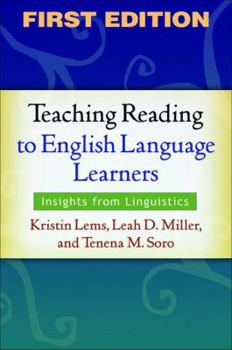 FIRST EDITION

Teaching Reading to English Language Learners

Insights from Linguistics

Kristin Lems, Leah D. Miller, and Tenena M. Soro